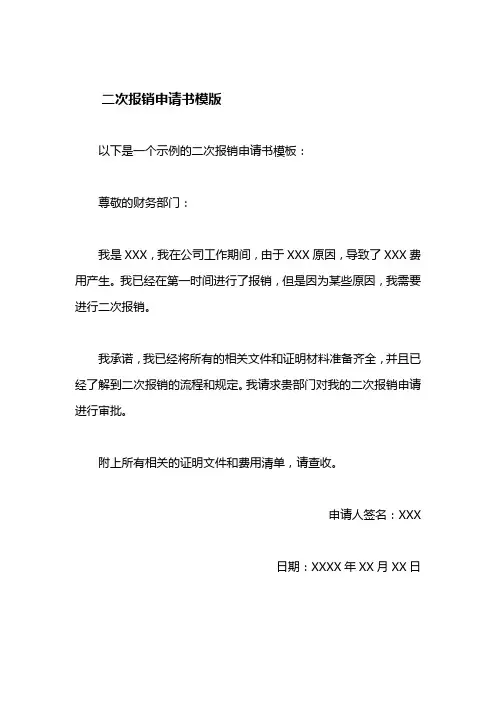 二次报销申请书模版

以下是一个示例的二次报销申请书模板：

尊敬的财务部门：

我是 XXX，我在公司工作期间，由于 XXX 原因，导致了 XXX 费用产生。我已经在第一时间进行了报销，但是因为某些原因，我需要进行二次报销。

我承诺，我已经将所有的相关文件和证明材料准备齐全，并且已经了解到二次报销的流程和规定。我请求贵部门对我的二次报销申请进行审批。

附上所有相关的证明文件和费用清单，请查收。

申请人签名：XXX

日期：XXXX 年 XX 月 XX 日